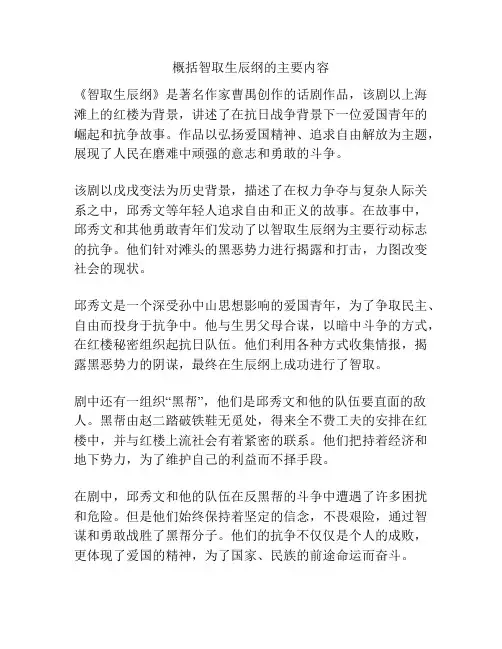 概括智取生辰纲的主要内容

《智取生辰纲》是著名作家曹禺创作的话剧作品，该剧以上海滩上的红楼为背景，讲述了在抗日战争背景下一位爱国青年的崛起和抗争故事。作品以弘扬爱国精神、追求自由解放为主题，展现了人民在磨难中顽强的意志和勇敢的斗争。

该剧以戊戌变法为历史背景，描述了在权力争夺与复杂人际关系之中，邱秀文等年轻人追求自由和正义的故事。在故事中，邱秀文和其他勇敢青年们发动了以智取生辰纲为主要行动标志的抗争。他们针对滩头的黑恶势力进行揭露和打击，力图改变社会的现状。

邱秀文是一个深受孙中山思想影响的爱国青年，为了争取民主、自由而投身于抗争中。他与生男父母合谋，以暗中斗争的方式，在红楼秘密组织起抗日队伍。他们利用各种方式收集情报，揭露黑恶势力的阴谋，最终在生辰纲上成功进行了智取。

剧中还有一组织“黑帮”，他们是邱秀文和他的队伍要直面的敌人。黑帮由赵二踏破铁鞋无觅处，得来全不费工夫的安排在红楼中，并与红楼上流社会有着紧密的联系。他们把持着经济和地下势力，为了维护自己的利益而不择手段。

在剧中，邱秀文和他的队伍在反黑帮的斗争中遭遇了许多困扰和危险。但是他们始终保持着坚定的信念，不畏艰险，通过智谋和勇敢战胜了黑帮分子。他们的抗争不仅仅是个人的成败，更体现了爱国的精神，为了国家、民族的前途命运而奋斗。